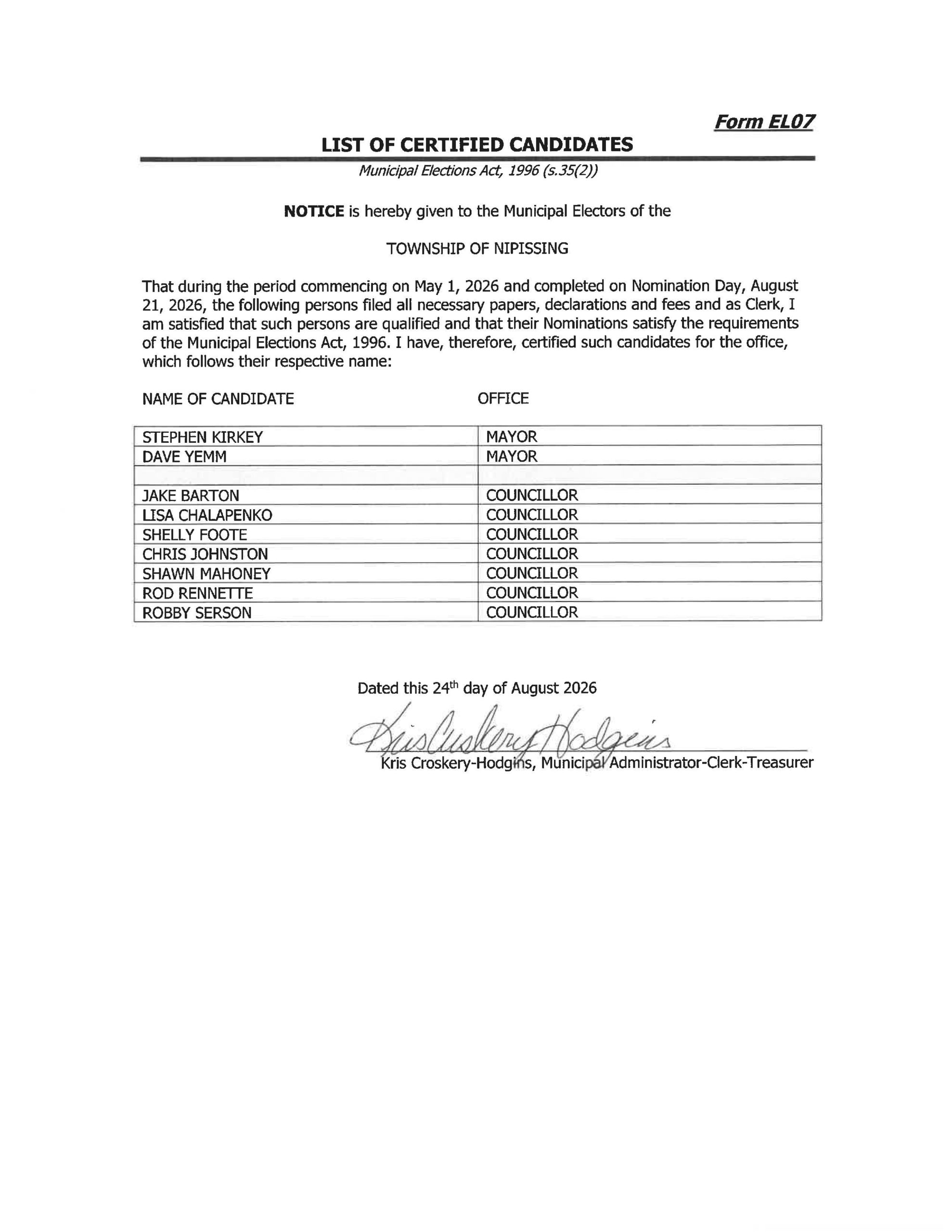 Form EL07

LIST OF CERTIFIED CANDIDATES

Municipal Elections Act, 1996 (s.35(2))

NOTICE is hereby given to the Municipal Electors of the

TOWNSHIP OF NIPISSING

That during the period commencing on May 1, 2026 and completed on Nomination Day, August 21, 2026, the following persons filed all necessary papers, declarations and fees and as Clerk, I am satisfied that such persons are qualified and that their Nominations satisfy the requirements of the Municipal Elections Act, 1996. I have, therefore, certified such candidates for the office, which follows their respective name:

NAME OF CANDIDATE
OFFICE

| STEPHEN KIRKEY | MAYOR |
|---|---|
| DAVE YEMM | MAYOR |
| | |
| JAKE BARTON | COUNCILLOR |
| LISA CHALAPENKO | COUNCILLOR |
| SHELLY FOOTE | COUNCILLOR |
| CHRIS JOHNSTON | COUNCILLOR |
| SHAWN MAHONEY | COUNCILLOR |
| ROD RENNETTE | COUNCILLOR |
| ROBBY SERSON | COUNCILLOR |

Dated this 24th day of August 2026

Kris Croskery-Hodgins

Kris Croskery-Hodgins, Municipal Administrator-Clerk-Treasurer